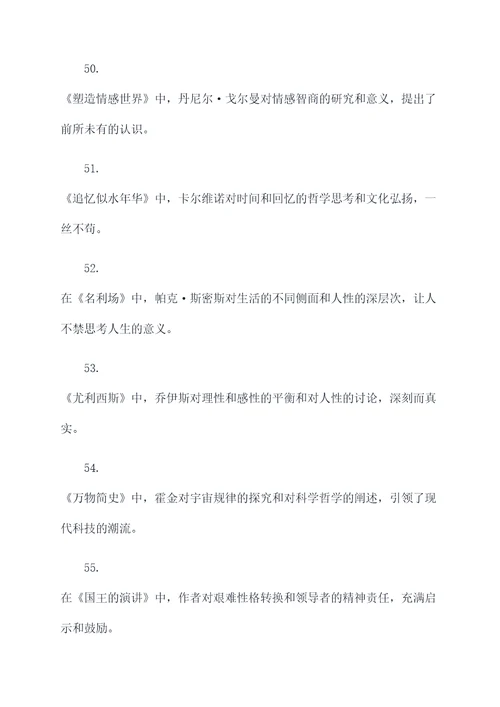 50.

《塑造情感世界》中，丹尼尔·戈尔曼对情感智商的研究和意义，提出了前所未有的认识。

51.

《追忆似水年华》中，卡尔维诺对时间和回忆的哲学思考和文化弘扬，一丝不苟。

52.

在《名利场》中，帕克·斯密斯对生活的不同侧面和人性的深层次，让人不禁思考人生的意义。

53.

《尤利西斯》中，乔伊斯对理性和感性的平衡和对人性的讨论，深刻而真实。

54.

《万物简史》中，霍金对宇宙规律的探究和对科学哲学的阐述，引领了现代科技的潮流。

55.

在《国王的演讲》中，作者对艰难性格转换和领导者的精神责任，充满启示和鼓励。